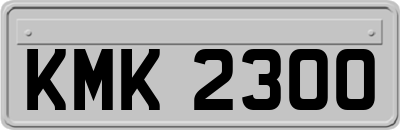 KMK 2300